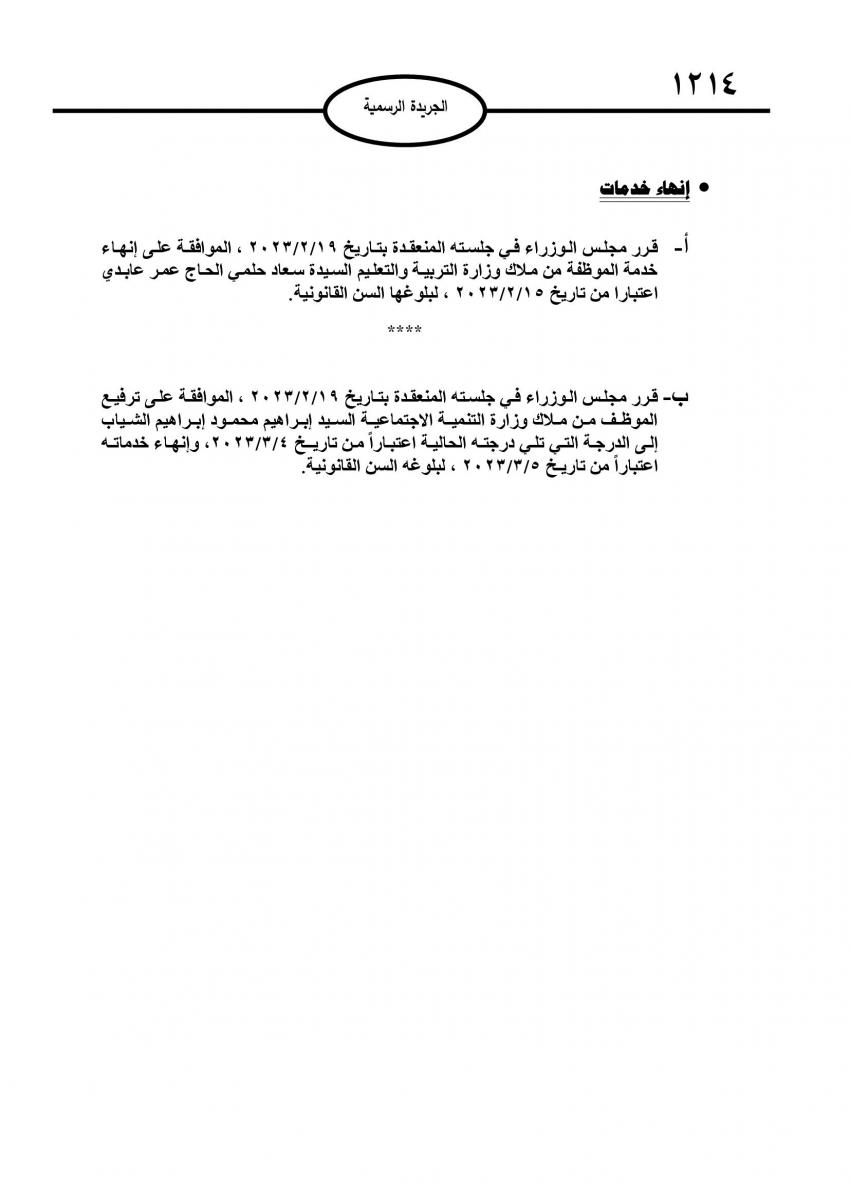 ١٢١٤

الجريدة الرسمية

• إنهاء خدمات

أ- قرر مجلس الوزراء في جلسته المنعقدة بتاريخ ٢٠٢٣/٢/١٩ ، الموافقة على إنهاء خدمة الموظفة من ملاك وزارة التربية والتعليم السيدة سعاد حلمي الحاج عمر عابدي اعتبارا من تاريخ ٢٠٢٣/٢/١٥ ، لبلوغها السن القانونية.

****

ب- قرر مجلس الوزراء في جلسته المنعقدة بتاريخ ٢٠٢٣/٢/١٩ ، الموافقة على ترفيع الموظف من ملاك وزارة التنمية الاجتماعية السيد إبراهيم محمود إبراهيم الشياب إلى الدرجة التي تلي درجته الحالية اعتباراً من تاريخ ٢٠٢٣/٣/٤، وإنهاء خدماته اعتباراً من تاريخ ٢٠٢٣/٣/٥ ، لبلوغه السن القانونية.